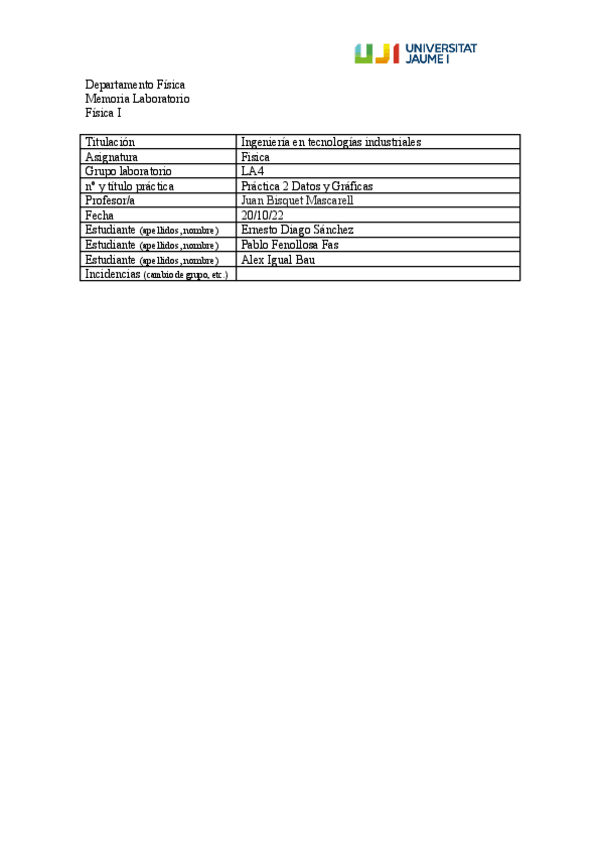 UJI UNIVERSITAT JAUME I

Departamento Física
Memoria Laboratorio
Física I

| Titulación | Ingeniería en tecnologías industriales |
|---|---|
| Asignatura | Física |
| Grupo laboratorio | LA4 |
| nº y título práctica | Práctica 2 Datos y Gráficas |
| Profesor/a | Juan Bisquet Mascarell |
| Fecha | 20/10/22 |
| Estudiante (apellidos, nombre) | Ernesto Diago Sánchez |
| Estudiante (apellidos, nombre) | Pablo Fenollosa Fas |
| Estudiante (apellidos, nombre) | Alex Igual Bau |
| Incidencias (cambio de grupo, etc.) | |